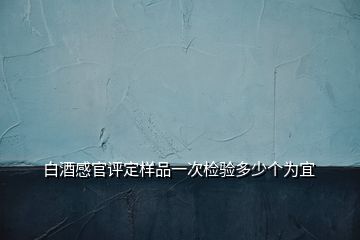 白酒感官评定样品一次检验多少个为宜